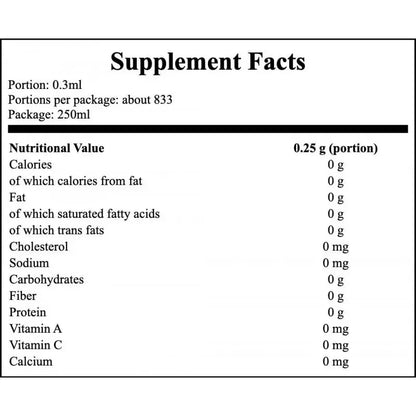 Supplement Facts

Portion: 0.3ml
Portions per package: about 833
Package: 250ml

| Nutritional Value | 0.25 g (portion) |
|---|---|
| Calories | 0 g |
| of which calories from fat | 0 g |
| Fat | 0 g |
| of which saturated fatty acids | 0 g |
| of which trans fats | 0 g |
| Cholesterol | 0 mg |
| Sodium | 0 mg |
| Carbohydrates | 0 g |
| Fiber | 0 g |
| Protein | 0 g |
| Vitamin A | 0 mg |
| Vitamin C | 0 mg |
| Calcium | 0 mg |